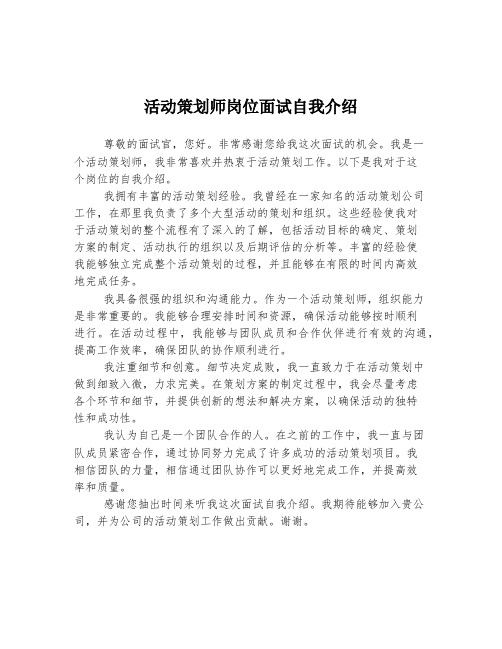 活动策划师岗位面试自我介绍

尊敬的面试官，您好。非常感谢您给我这次面试的机会。我是一个活动策划师，我非常喜欢并热衷于活动策划工作。以下是我对于这个岗位的自我介绍。

我拥有丰富的活动策划经验。我曾经在一家知名的活动策划公司工作，在那里我负责了多个大型活动的策划和组织。这些经验使我对于活动策划的整个流程有了深入的了解，包括活动目标的确定、策划方案的制定、活动执行的组织以及后期评估的分析等。丰富的经验使我能够独立完成整个活动策划的过程，并且能够在有限的时间内高效地完成任务。

我具备很强的组织和沟通能力。作为一个活动策划师，组织能力是非常重要的。我能够合理安排时间和资源，确保活动能够按时顺利进行。在活动过程中，我能够与团队成员和合作伙伴进行有效的沟通，提高工作效率，确保团队的协作顺利进行。

我注重细节和创意。细节决定成败，我一直致力于在活动策划中做到细致入微，力求完美。在策划方案的制定过程中，我会尽量考虑各个环节和细节，并提供创新的想法和解决方案，以确保活动的独特性和成功性。

我认为自己是一个团队合作的人。在之前的工作中，我一直与团队成员紧密合作，通过协同努力完成了许多成功的活动策划项目。我相信团队的力量，相信通过团队协作可以更好地完成工作，并提高效率和质量。

感谢您抽出时间来听我这次面试自我介绍。我期待能够加入贵公司，并为公司的活动策划工作做出贡献。谢谢。